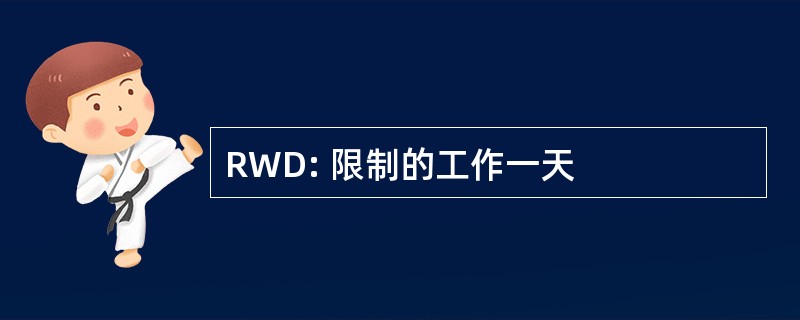 RWD: 限制的工作一天